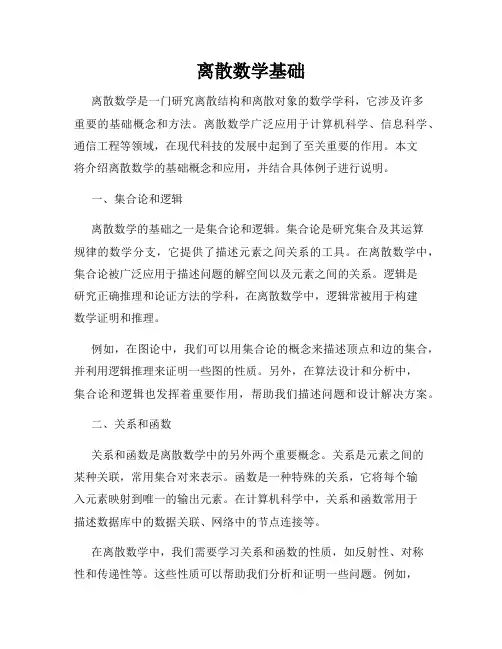 离散数学基础

离散数学是一门研究离散结构和离散对象的数学学科，它涉及许多重要的基础概念和方法。离散数学广泛应用于计算机科学、信息科学、通信工程等领域，在现代科技的发展中起到了至关重要的作用。本文将介绍离散数学的基础概念和应用，并结合具体例子进行说明。

一、集合论和逻辑

离散数学的基础之一是集合论和逻辑。集合论是研究集合及其运算规律的数学分支，它提供了描述元素之间关系的工具。在离散数学中，集合论被广泛应用于描述问题的解空间以及元素之间的关系。逻辑是研究正确推理和论证方法的学科，在离散数学中，逻辑常被用于构建数学证明和推理。

例如，在图论中，我们可以用集合论的概念来描述顶点和边的集合，并利用逻辑推理来证明一些图的性质。另外，在算法设计和分析中，集合论和逻辑也发挥着重要作用，帮助我们描述问题和设计解决方案。

二、关系和函数

关系和函数是离散数学中的另外两个重要概念。关系是元素之间的某种关联，常用集合对来表示。函数是一种特殊的关系，它将每个输入元素映射到唯一的输出元素。在计算机科学中，关系和函数常用于描述数据库中的数据关联、网络中的节点连接等。

在离散数学中，我们需要学习关系和函数的性质，如反射性、对称性和传递性等。这些性质可以帮助我们分析和证明一些问题。例如，